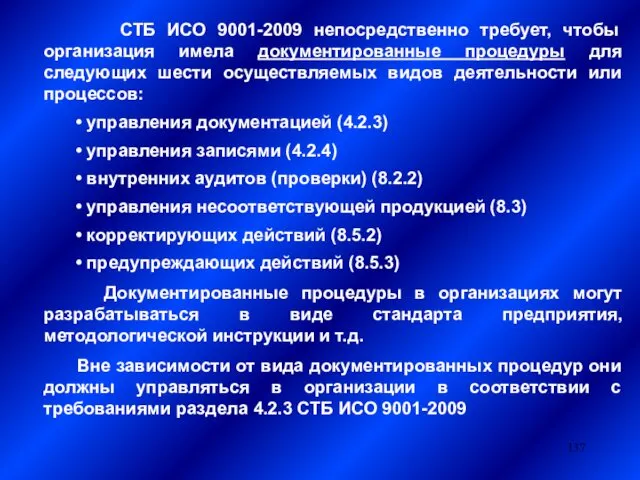 СТБ ИСО 9001-2009 непосредственно требует, чтобы организация имела документированные процедуры для следующих шести осуществляемых видов деятельности или процессов:

• управления документацией (4.2.3)

• управления записями (4.2.4)

• внутренних аудитов (проверки) (8.2.2)

• управления несоответствующей продукцией (8.3)

• корректирующих действий (8.5.2)

• предупреждающих действий (8.5.3)

Документированные процедуры в организациях могут разрабатываться в виде стандарта предприятия, методологической инструкции и т.д.

Вне зависимости от вида документированных процедур они должны управляться в организации в соответствии с требованиями раздела 4.2.3 СТБ ИСО 9001-2009

137